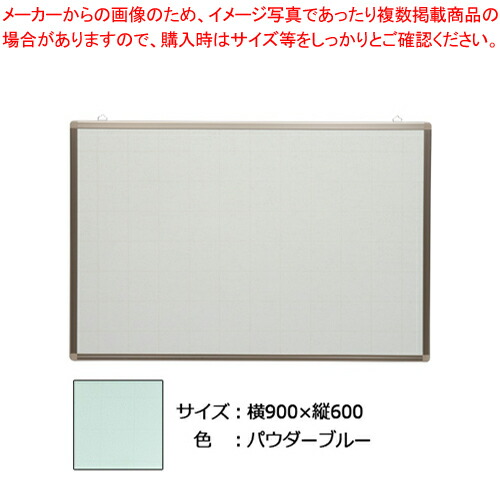 メーカーからの画像のため、イメージ写真であったり複数掲載商品の場合がありますので、購入時はサイズ等をしっかりとご確認ください。

サイズ：横900×縦600
色　：パウダーブルー